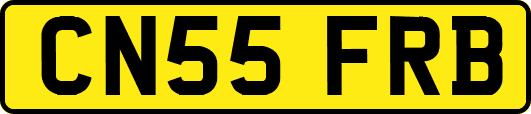 CN55 FRB